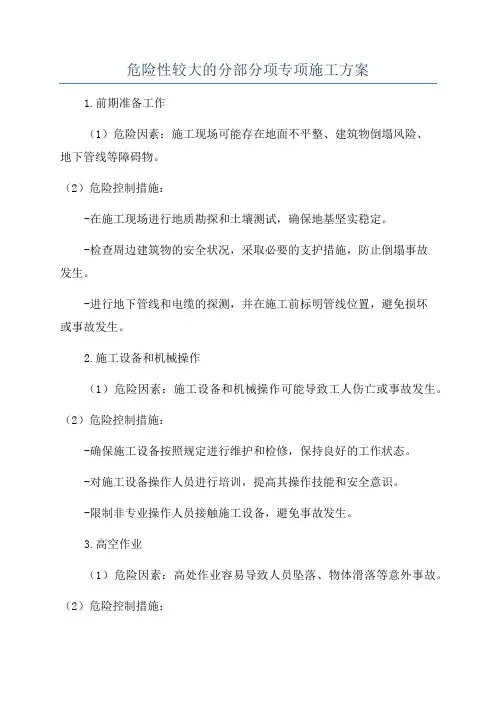 危险性较大的分部分项专项施工方案

1.前期准备工作

（1）危险因素：施工现场可能存在地面不平整、建筑物倒塌风险、地下管线等障碍物。

（2）危险控制措施：

-在施工现场进行地质勘探和土壤测试，确保地基坚实稳定。

-检查周边建筑物的安全状况，采取必要的支护措施，防止倒塌事故发生。

-进行地下管线和电缆的探测，并在施工前标明管线位置，避免损坏或事故发生。

2.施工设备和机械操作

（1）危险因素：施工设备和机械操作可能导致工人伤亡或事故发生。

（2）危险控制措施：

-确保施工设备按照规定进行维护和检修，保持良好的工作状态。

-对施工设备操作人员进行培训，提高其操作技能和安全意识。

-限制非专业操作人员接触施工设备，避免事故发生。

3.高空作业

（1）危险因素：高处作业容易导致人员坠落、物体滑落等意外事故。

（2）危险控制措施：